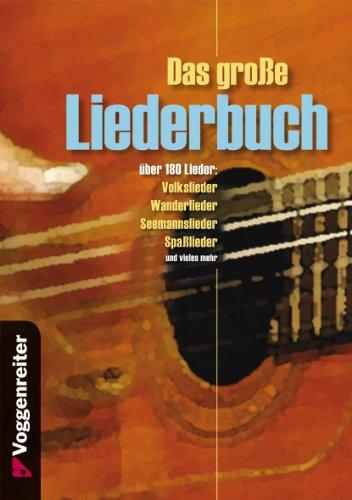 Das große
Liederbuch

über 180 Lieder:
Volkslieder
Wanderlieder
Seemannslieder
Spaßlieder
und vieles mehr

Voggenreiter